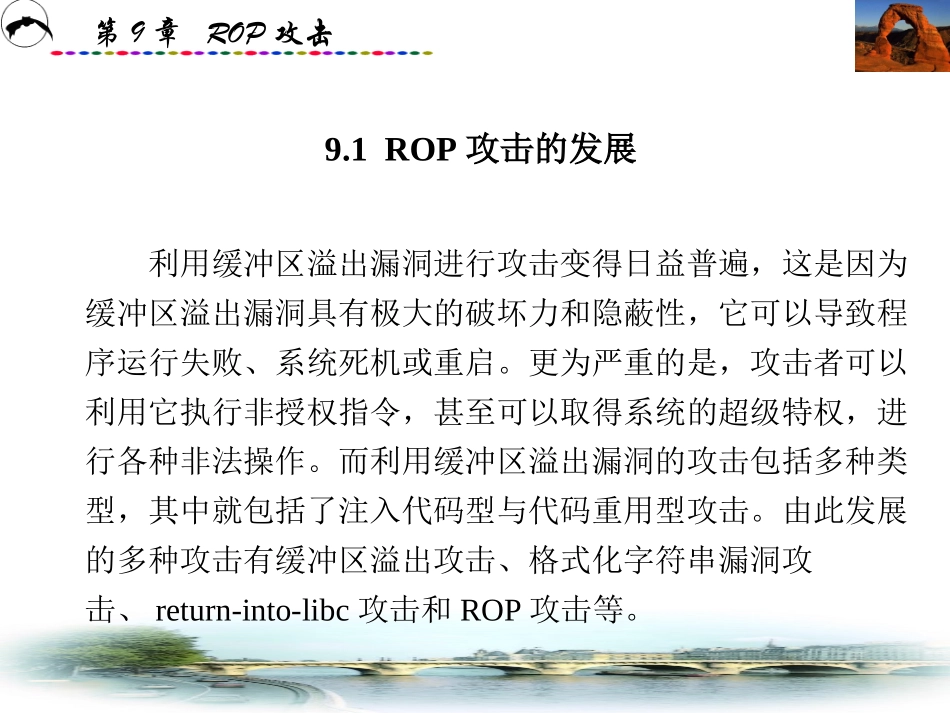 第 9 章 ROP 攻击

9.1 ROP 攻击的发展

利用缓冲区溢出漏洞进行攻击变得日益普遍，这是因为缓冲区溢出漏洞具有极大的破坏力和隐蔽性，它可以导致程序运行失败、系统死机或重启。更为严重的是，攻击者可以利用它执行非授权指令，甚至可以取得系统的超级特权，进行各种非法操作。而利用缓冲区溢出漏洞的攻击包括多种类型，其中就包括了注入代码型与代码重用型攻击。由此发展的多种攻击有缓冲区溢出攻击、格式化字符串漏洞攻击、 return-into-libc 攻击和 ROP 攻击等。